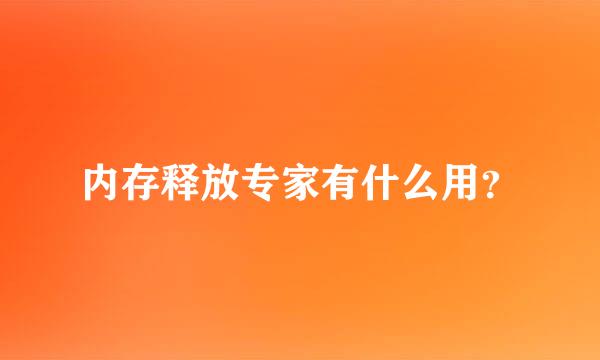 内存释放专家有什么用?